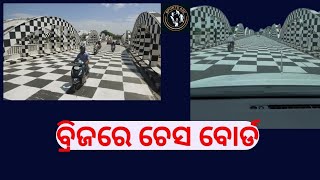 ବ୍ରିଜରେ ଚେସ ବୋର୍ଡ